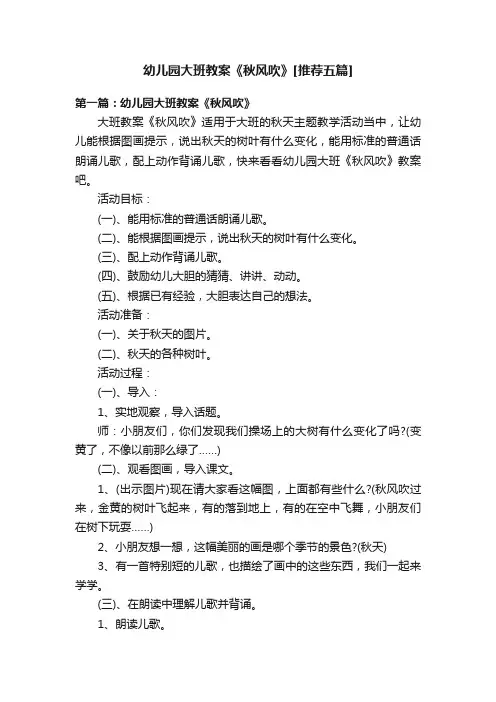 幼儿园大班教案《秋风吹》[推荐五篇]

第一篇：幼儿园大班教案《秋风吹》

大班教案《秋风吹》适用于大班的秋天主题教学活动当中，让幼儿能根据图画提示，说出秋天的树叶有什么变化，能用标准的普通话朗诵儿歌，配上动作背诵儿歌，快来看看幼儿园大班《秋风吹》教案吧。

活动目标：

(一)、能用标准的普通话朗诵儿歌。

(二)、能根据图画提示，说出秋天的树叶有什么变化。

(三)、配上动作背诵儿歌。

(四)、鼓励幼儿大胆的猜猜、讲讲、动动。

(五)、根据已有经验，大胆表达自己的想法。

活动准备：

(一)、关于秋天的图片。

(二)、秋天的各种树叶。

活动过程：

(一)、导入：

1、实地观察，导入话题。

师：小朋友们，你们发现我们操场上的大树有什么变化了吗?(变黄了，不像以前那么绿了......)

(二)、观看图画，导入课文。

1、(出示图片)现在请大家看这幅图，上面都有些什么?(秋风吹过来，金黄的树叶飞起来，有的落到地上，有的在空中飞舞，小朋友们在树下玩耍......)

2、小朋友想一想，这幅美丽的画是哪个季节的景色?(秋天)

3、有一首特别短的儿歌，也描绘了画中的这些东西，我们一起来学学。

(三)、在朗读中理解儿歌并背诵。

1、朗读儿歌。